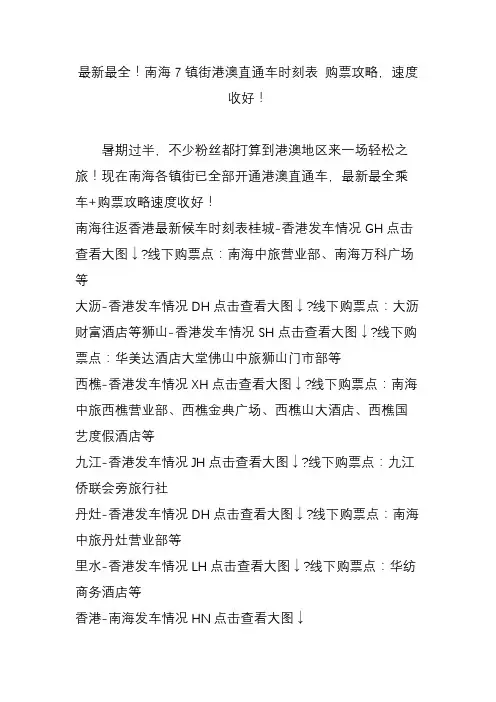 最新最全！南海 7 镇街港澳直通车时刻表 购票攻略，速度收好！

暑期过半，不少粉丝都打算到港澳地区来一场轻松之旅！现在南海各镇街已全部开通港澳直通车，最新最全乘车+购票攻略速度收好！

南海往返香港最新候车时刻表桂城-香港发车情况 GH 点击查看大图↓?线下购票点：南海中旅营业部、南海万科广场等

大沥-香港发车情况 DH 点击查看大图↓?线下购票点：大沥财富酒店等狮山-香港发车情况 SH 点击查看大图↓?线下购票点：华美达酒店大堂佛山中旅狮山门市部等

西樵-香港发车情况 XH 点击查看大图↓?线下购票点：南海中旅西樵营业部、西樵金典广场、西樵山大酒店、西樵国艺度假酒店等

九江-香港发车情况 JH 点击查看大图↓?线下购票点：九江侨联会旁旅行社

丹灶-香港发车情况 DH 点击查看大图↓?线下购票点：南海中旅丹灶营业部等

里水-香港发车情况 LH 点击查看大图↓?线下购票点：华纺商务酒店等

香港-南海发车情况 HN 点击查看大图↓